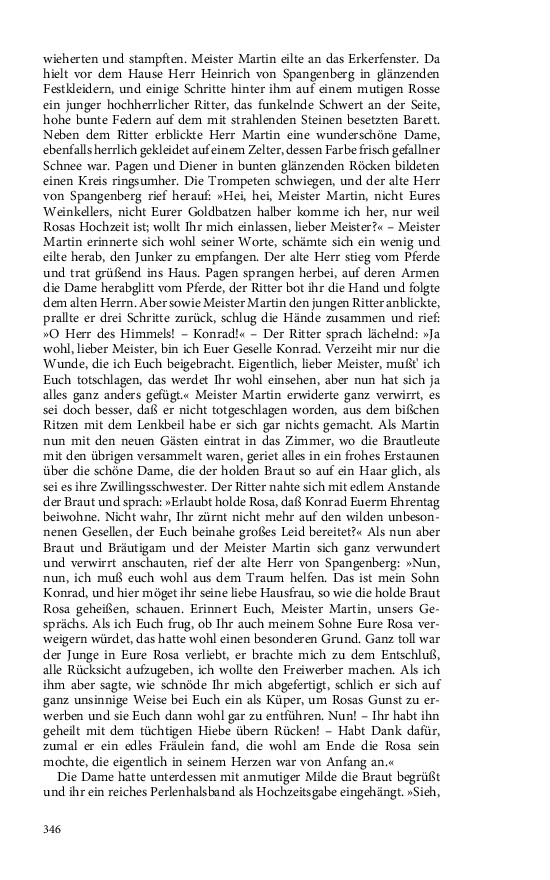 wieherten und stampften. Meister Martin eilte an das Erkerfenster. Da hielt vor dem Hause Herr Heinrich von Spangenberg in glänzenden Festkleidern, und einige Schritte hinter ihm auf einem mutigen Rosse ein junger hochherrlicher Ritter, das funkelnde Schwert an der Seite, hohe bunte Federn auf dem mit strahlenden Steinen besetzten Barett. Neben dem Ritter erblickte Herr Martin eine wunderschöne Dame, ebenfalls herrlich gekleidet auf einem Zelter, dessen Farbe frisch gefallner Schnee war. Pagen und Diener in bunten glänzenden Röcken bildeten einen Kreis ringsumher. Die Trompeten schwiegen, und der alte Herr von Spangenberg rief herauf: »Hei, hei, Meister Martin, nicht Eures Weinkellers, nicht Eurer Goldbatzen halber komme ich her, nur weil Rosas Hochzeit ist; wollt Ihr mich einlassen, lieber Meister?« – Meister Martin erinnerte sich wohl seiner Worte, schämte sich ein wenig und eilte herab, den Junker zu empfangen. Der alte Herr stieg vom Pferde und trat grüßend ins Haus. Pagen sprangen herbei, auf deren Armen die Dame herabglitt vom Pferde, der Ritter bot ihr die Hand und folgte dem alten Herrn. Aber sowie Meister Martin den jungen Ritter anblickte, prallte er drei Schritte zurück, schlug die Hände zusammen und rief: »O Herr des Himmels! – Konrad!« – Der Ritter sprach lächelnd: »Ja wohl, lieber Meister, bin ich Euer Geselle Konrad. Verzeiht mir nur die Wunde, die ich Euch beigebracht. Eigentlich, lieber Meister, mußt' ich Euch totschlagen, das werdet Ihr wohl einsehen, aber nun hat sich ja alles ganz anders gefügt.« Meister Martin erwiderte ganz verwirrt, es sei doch besser, daß er nicht totgeschlagen worden, aus dem bißchen Ritzen mit dem Lenkbeil habe er sich gar nichts gemacht. Als Martin nun mit den neuen Gästen eintrat in das Zimmer, wo die Brautleute mit den übrigen versammelt waren, geriet alles in ein frohes Erstaunen über die schöne Dame, die der holden Braut so auf ein Haar glich, als sei es ihre Zwillingsschwester. Der Ritter nahte sich mit edlem Anstande der Braut und sprach: »Erlaubt holde Rosa, daß Konrad Euerm Ehrentag beiwohne. Nicht wahr, Ihr zürnt nicht mehr auf den wilden unbesonnenen Gesellen, der Euch beinahe großes Leid bereitet?« Als nun aber Braut und Bräutigam und der Meister Martin sich ganz verwundert und verwirrt anschauten, rief der alte Herr von Spangenberg: »Nun, nun, ich muß euch wohl aus dem Traum helfen. Das ist mein Sohn Konrad, und hier möget ihr seine liebe Hausfrau, so wie die holde Braut Rosa geheißen, schauen. Erinnert Euch, Meister Martin, unsers Gesprächs. Als ich Euch frug, ob Ihr auch meinem Sohne Eure Rosa verweigern würdet, das hatte wohl einen besonderen Grund. Ganz toll war der Junge in Eure Rosa verliebt, er brachte mich zu dem Entschluß, alle Rücksicht aufzugeben, ich wollte den Freiwerber machen. Als ich ihm aber sagte, wie schnöde Ihr mich abgefertigt, schlich er sich auf ganz unsinnige Weise bei Euch ein als Küper, um Rosas Gunst zu erwerben und sie Euch dann wohl gar zu entführen. Nun! – Ihr habt ihn geheilt mit dem tüchtigen Hiebe übern Rücken! – Habt Dank dafür, zumal er ein edles Fräulein fand, die wohl am Ende die Rosa sein mochte, die eigentlich in seinem Herzen war von Anfang an.«

Die Dame hatte unterdessen mit anmutiger Milde die Braut begrüßt und ihr ein reiches Perlenhalsband als Hochzeitsgabe eingehängt. »Sieh,

346